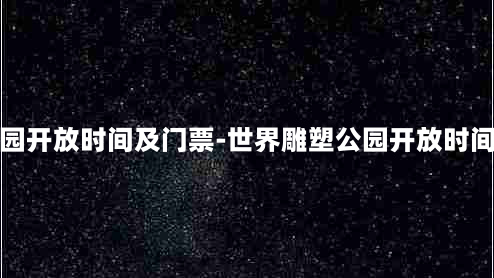 园开放时间及门票-世界雕塑公园开放时间